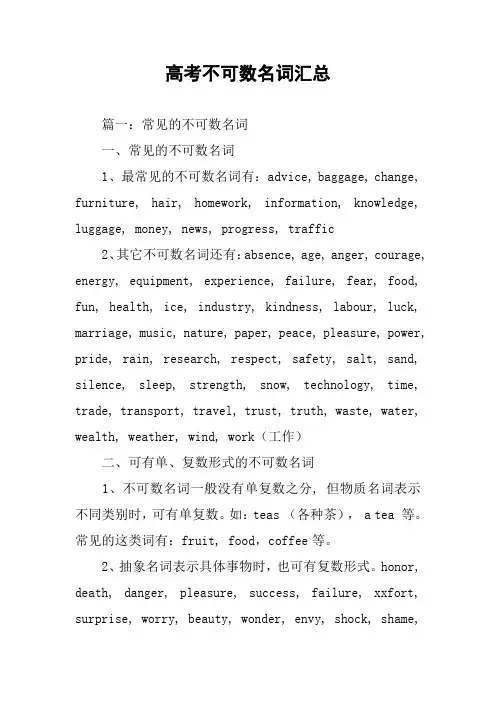 高考不可数名词汇总

篇一：常见的不可数名词

一、常见的不可数名词

1、最常见的不可数名词有：advice, baggage, change, furniture, hair, homework, information, knowledge, luggage, money, news, progress, traffic

2、其它不可数名词还有：absence, age, anger, courage, energy, equipment, experience, failure, fear, food, fun, health, ice, industry, kindness, labour, luck, marriage, music, nature, paper, peace, pleasure, power, pride, rain, research, respect, safety, salt, sand, silence, sleep, strength, snow, technology, time, trade, transport, travel, trust, truth, waste, water, wealth, weather, wind, work（工作）

二、可有单、复数形式的不可数名词

1、不可数名词一般没有单复数之分，但物质名词表示不同类别时，可有单复数。如：teas （各种茶）， a tea 等。常见的这类词有：fruit, food，coffee 等。

2、抽象名词表示具体事物时，也可有复数形式。honor, death, danger, pleasure, success, failure, xxfort, surprise, worry, beauty, wonder, envy, shock, shame,